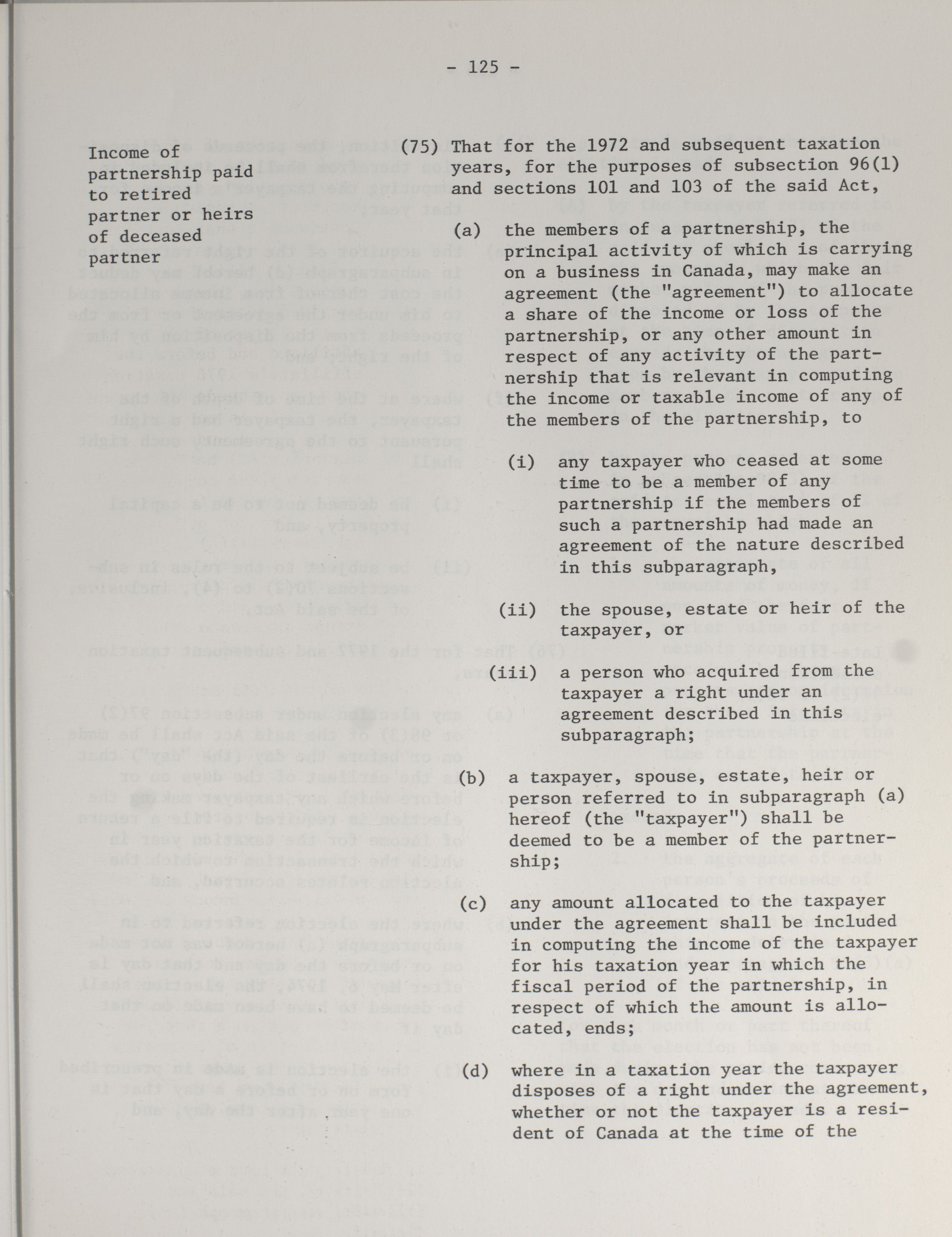 - 125 -

Income of partnership paid to retired partner or heirs of deceased partner

(75) That for the 1972 and subsequent taxation years, for the purposes of subsection 96(1) and sections 101 and 103 of the said Act,

(a) the members of a partnership, the principal activity of which is carrying on a business in Canada, may make an agreement (the "agreement") to allocate a share of the income or loss of the partnership, or any other amount in respect of any activity of the partnership that is relevant in computing the income or taxable income of any of the members of the partnership, to

(i) any taxpayer who ceased at some time to be a member of any partnership if the members of such a partnership had made an agreement of the nature described in this subparagraph,

(ii) the spouse, estate or heir of the taxpayer, or

(iii) a person who acquired from the taxpayer a right under an agreement described in this subparagraph;

(b) a taxpayer, spouse, estate, heir or person referred to in subparagraph (a) hereof (the "taxpayer") shall be deemed to be a member of the partnership;

(c) any amount allocated to the taxpayer under the agreement shall be included in computing the income of the taxpayer for his taxation year in which the fiscal period of the partnership, in respect of which the amount is allocated, ends;

(d) where in a taxation year the taxpayer disposes of a right under the agreement, whether or not the taxpayer is a resident of Canada at the time of the